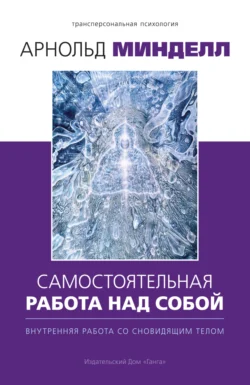 трансперсональная психология

АРНОЛЬД МИНДЕЛЛ

САМОСТОЯТЕЛЬНАЯ
РАБОТА НАД СОБОЙ

ВНУТРЕННЯЯ РАБОТА СО СНОВИДЯЩИМ ТЕЛОМ

Издательский Дом «Ганга»